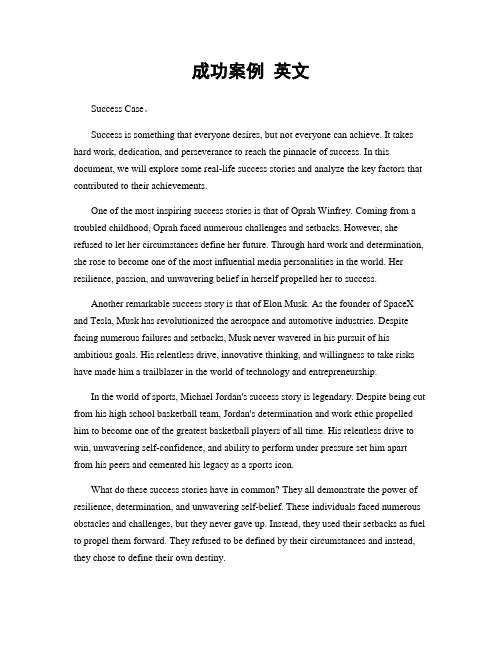 成功案例 英文

Success Case。

Success is something that everyone desires, but not everyone can achieve. It takes hard work, dedication, and perseverance to reach the pinnacle of success. In this document, we will explore some real-life success stories and analyze the key factors that contributed to their achievements.

One of the most inspiring success stories is that of Oprah Winfrey. Coming from a troubled childhood, Oprah faced numerous challenges and setbacks. However, she refused to let her circumstances define her future. Through hard work and determination, she rose to become one of the most influential media personalities in the world. Her resilience, passion, and unwavering belief in herself propelled her to success.

Another remarkable success story is that of Elon Musk. As the founder of SpaceX and Tesla, Musk has revolutionized the aerospace and automotive industries. Despite facing numerous failures and setbacks, Musk never wavered in his pursuit of his ambitious goals. His relentless drive, innovative thinking, and willingness to take risks have made him a trailblazer in the world of technology and entrepreneurship.

In the world of sports, Michael Jordan's success story is legendary. Despite being cut from his high school basketball team, Jordan's determination and work ethic propelled him to become one of the greatest basketball players of all time. His relentless drive to win, unwavering self-confidence, and ability to perform under pressure set him apart from his peers and cemented his legacy as a sports icon.

What do these success stories have in common? They all demonstrate the power of resilience, determination, and unwavering self-belief. These individuals faced numerous obstacles and challenges, but they never gave up. Instead, they used their setbacks as fuel to propel them forward. They refused to be defined by their circumstances and instead, they chose to define their own destiny.